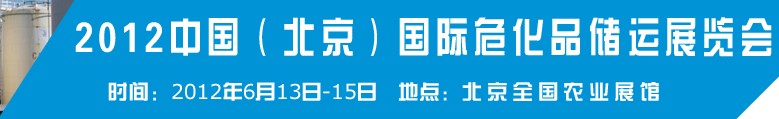 2012中国（北京）国际危化品储运展览会

时间：2012年6月13日-15日　地点：北京全国农业展馆